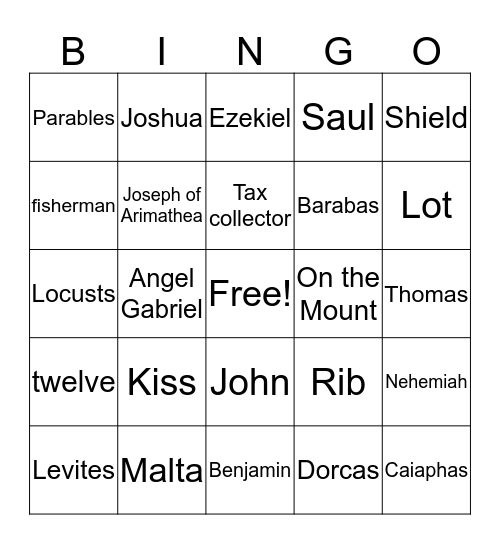 | B | I | N | G | O |
|---|---|---|---|---|
| Parables | Joshua | Ezekiel | Saul | Shield |
| fisherman | Joseph of Arimathea | Tax collector | Barabas | Lot |
| Locusts | Angel Gabriel | Free! | On the Mount | Thomas |
| twelve | Kiss | John | Rib | Nehemiah |
| Levites | Malta | Benjamin | Dorcas | Caiaphas |